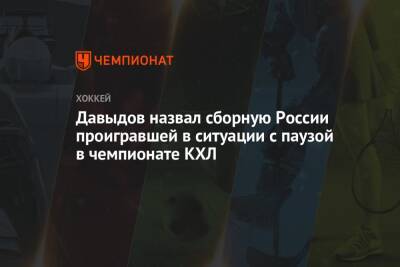 ЧЕМПИОНАТ

ХОККЕЙ

Давыдов назвал сборную России проигравшей в ситуации с паузой в чемпионате КХЛ